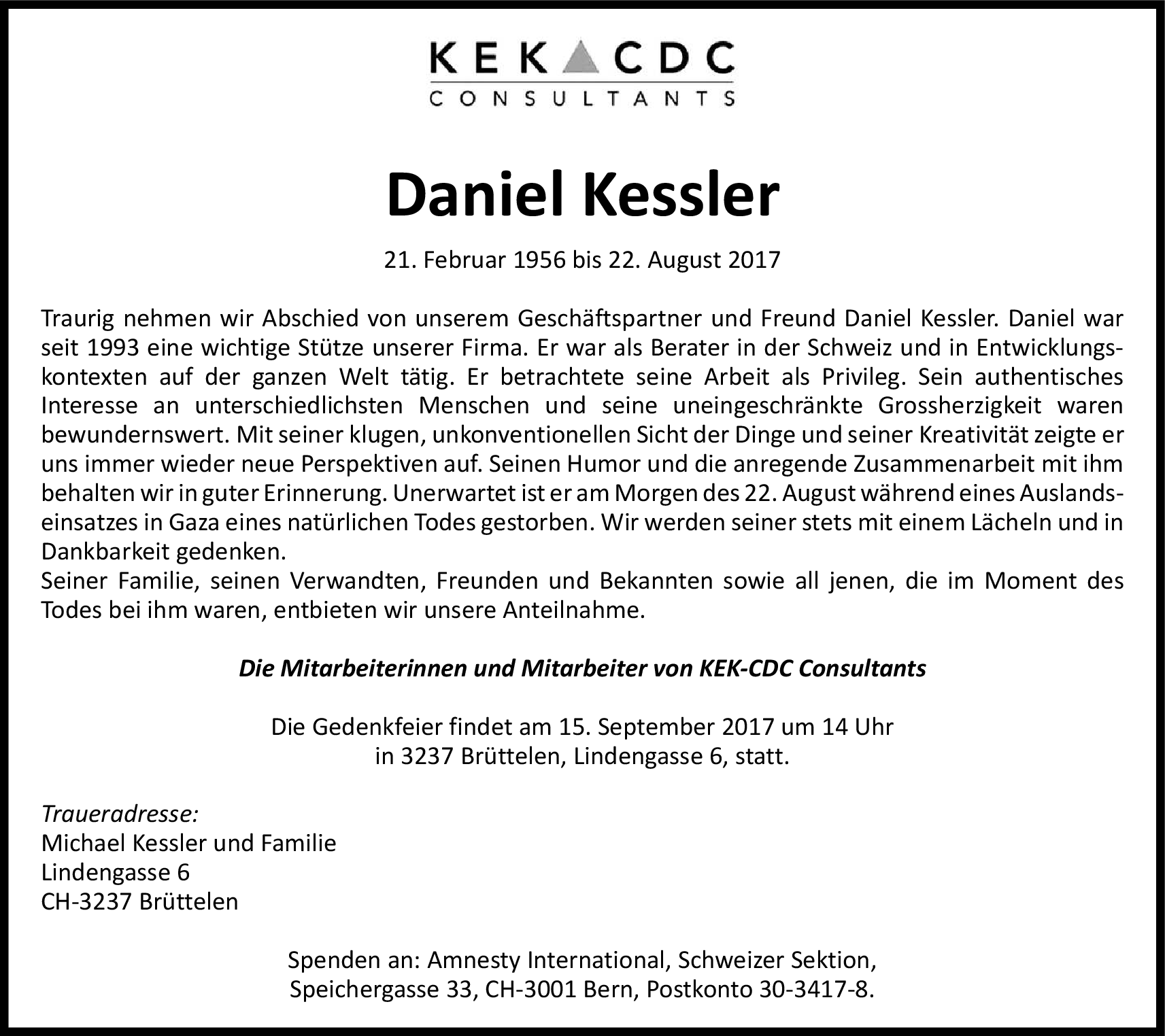 KEK CDC
CONSULTANTS

Daniel Kessler

21. Februar 1956 bis 22. August 2017

Traurig nehmen wir Abschied von unserem Geschäftspartner und Freund Daniel Kessler. Daniel war seit 1993 eine wichtige Stütze unserer Firma. Er war als Berater in der Schweiz und in Entwicklungskontexten auf der ganzen Welt tätig. Er betrachtete seine Arbeit als Privileg. Sein authentisches Interesse an unterschiedlichsten Menschen und seine uneingeschränkte Grossherzigkeit waren bewundernswert. Mit seiner klugen, unkonventionellen Sicht der Dinge und seiner Kreativität zeigte er uns immer wieder neue Perspektiven auf. Seinen Humor und die anregende Zusammenarbeit mit ihm behalten wir in guter Erinnerung. Unerwartet ist er am Morgen des 22. August während eines Auslandseinsatzes in Gaza eines natürlichen Todes gestorben. Wir werden seiner stets mit einem Lächeln und in Dankbarkeit gedenken.
Seiner Familie, seinen Verwandten, Freunden und Bekannten sowie all jenen, die im Moment des Todes bei ihm waren, entbieten wir unsere Anteilnahme.

Die Mitarbeiterinnen und Mitarbeiter von KEK-CDC Consultants

Die Gedenkfeier findet am 15. September 2017 um 14 Uhr
in 3237 Brüttelen, Lindengasse 6, statt.

Traueradresse:
Michael Kessler und Familie
Lindengasse 6
CH-3237 Brüttelen

Spenden an: Amnesty International, Schweizer Sektion,
Speichergasse 33, CH-3001 Bern, Postkonto 30-3417-8.